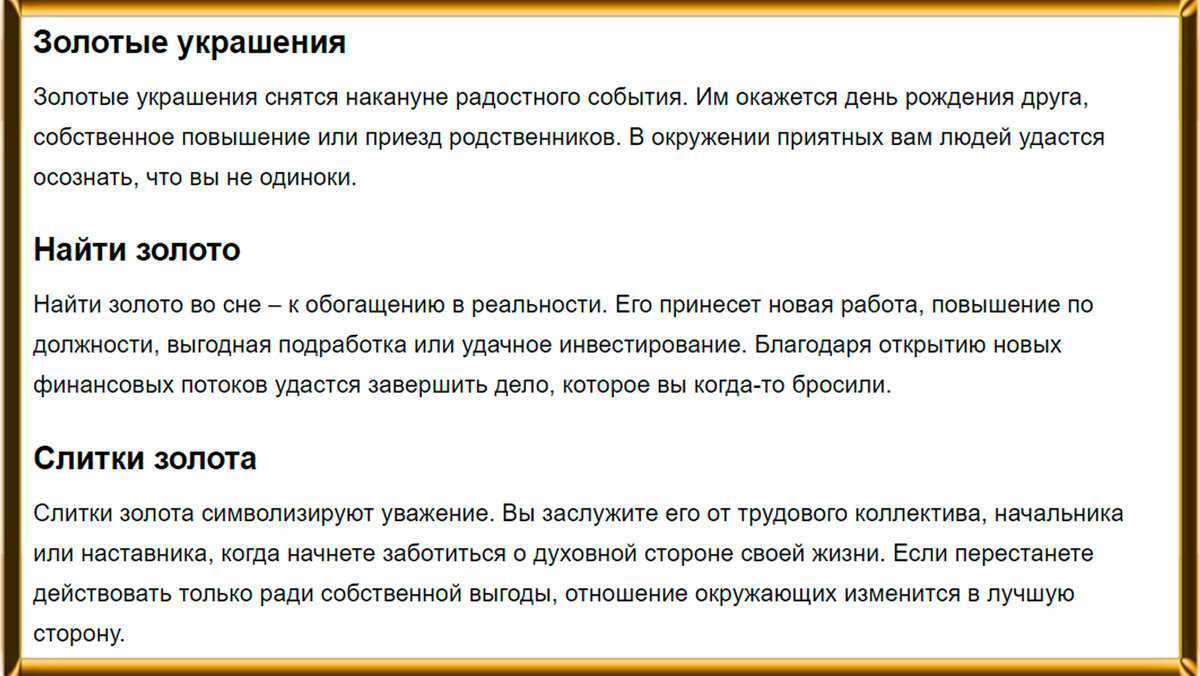 Золотые украшения

Золотые украшения снятся накануне радостного события. Им окажется день рождения друга, собственное повышение или приезд родственников. В окружении приятных вам людей удастся осознать, что вы не одиноки.

Найти золото

Найти золото во сне – к обогащению в реальности. Его принесет новая работа, повышение по должности, выгодная подработка или удачное инвестирование. Благодаря открытию новых финансовых потоков удастся завершить дело, которое вы когда-то бросили.

Слитки золота

Слитки золота символизируют уважение. Вы заслужите его от трудового коллектива, начальника или наставника, когда начнете заботиться о духовной стороне своей жизни. Если перестанете действовать только ради собственной выгоды, отношение окружающих изменится в лучшую сторону.